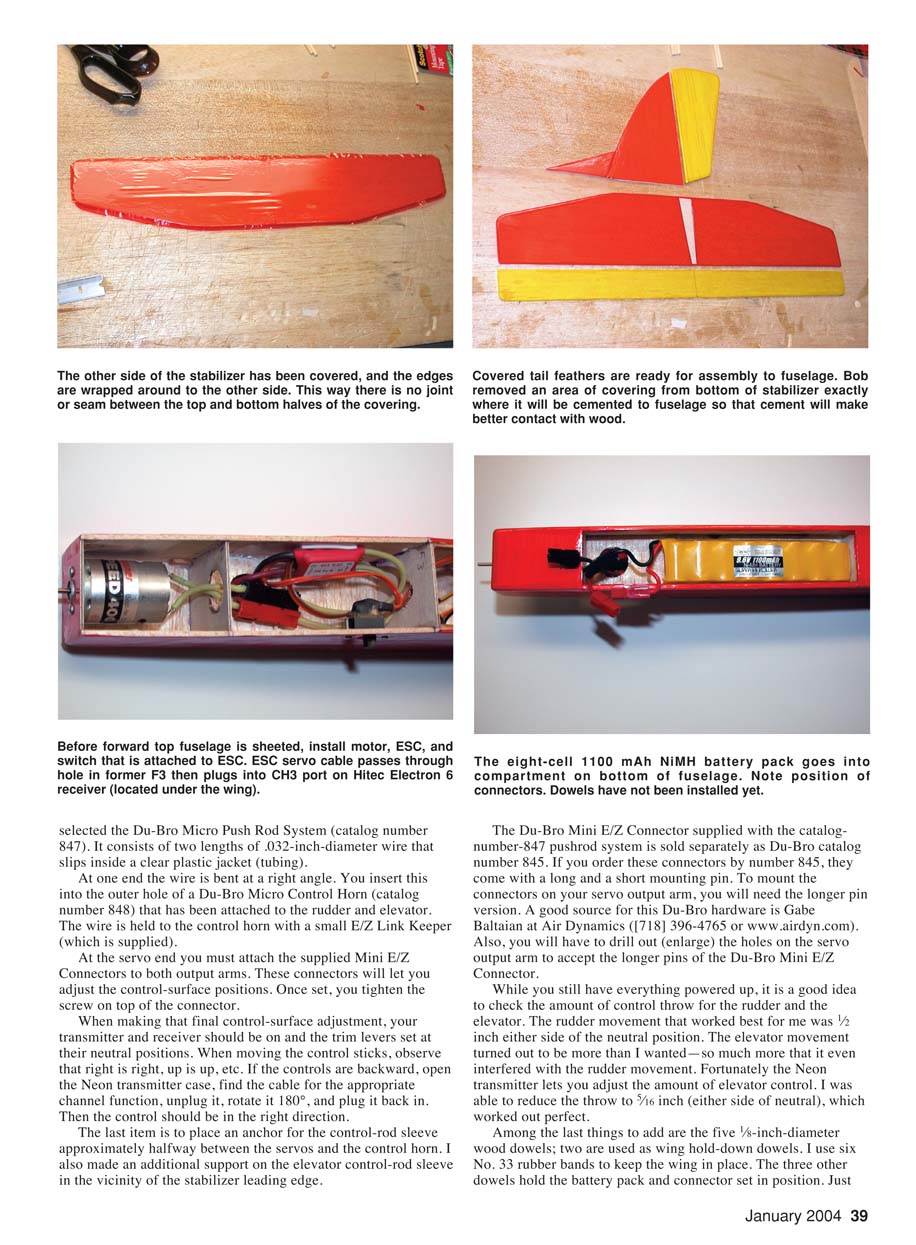 The other side of the stabilizer has been covered, and the edges are wrapped around to the other side. This way there is no joint or seam between the top and bottom halves of the covering.

Covered tail feathers are ready for assembly to fuselage. Bob removed an area of covering from bottom of stabilizer exactly where it will be cemented to fuselage so that cement will make better contact with wood.

Before forward top fuselage is sheeted, install motor, ESC, and switch that is attached to ESC. ESC servo cable passes through hole in former F3 then plugs into CH3 port on Hitec Electron 6 receiver (located under the wing).

The eight-cell 1100 mAh NiMH battery pack goes into compartment on bottom of fuselage. Note position of connectors. Dowels have not been installed yet.

selected the Du-Bro Micro Push Rod System (catalog number 847). It consists of two lengths of .032-inch-diameter wire that slips inside a clear plastic jacket (tubing).

At one end the wire is bent at a right angle. You insert this into the outer hole of a Du-Bro Micro Control Horn (catalog number 848) that has been attached to the rudder and elevator. The wire is held to the control horn with a small E/Z Link Keeper (which is supplied).

At the servo end you must attach the supplied Mini E/Z Connectors to both output arms. These connectors will let you adjust the control-surface positions. Once set, you tighten the screw on top of the connector.

When making that final control-surface adjustment, your transmitter and receiver should be on and the trim levers set at their neutral positions. When moving the control sticks, observe that right is right, up is up, etc. If the controls are backward, open the Neon transmitter case, find the cable for the appropriate channel function, unplug it, rotate it 180°, and plug it back in. Then the control should be in the right direction.

The last item is to place an anchor for the control-rod sleeve approximately halfway between the servos and the control horn. I also made an additional support on the elevator control-rod sleeve in the vicinity of the stabilizer leading edge.

The Du-Bro Mini E/Z Connector supplied with the catalog-number-847 pushrod system is sold separately as Du-Bro catalog number 845. If you order these connectors by number 845, they come with a long and a short mounting pin. To mount the connectors on your servo output arm, you will need the longer pin version. A good source for this Du-Bro hardware is Gabe Baltaian at Air Dynamics ([718] 396-4765 or www.airdyn.com). Also, you will have to drill out (enlarge) the holes on the servo output arm to accept the longer pins of the Du-Bro Mini E/Z Connector.

While you still have everything powered up, it is a good idea to check the amount of control throw for the rudder and the elevator. The rudder movement that worked best for me was $\frac{1}{2}$ inch either side of the neutral position. The elevator movement turned out to be more than I wanted—so much more that it even interfered with the rudder movement. Fortunately the Neon transmitter lets you adjust the amount of elevator control. I was able to reduce the throw to $\frac{5}{16}$ inch (either side of neutral), which worked out perfect.

Among the last things to add are the five $\frac{1}{8}$-inch-diameter wood dowels; two are used as wing hold-down dowels. I use six No. 33 rubber bands to keep the wing in place. The three other dowels hold the battery pack and connector set in position. Just

January 2004 39